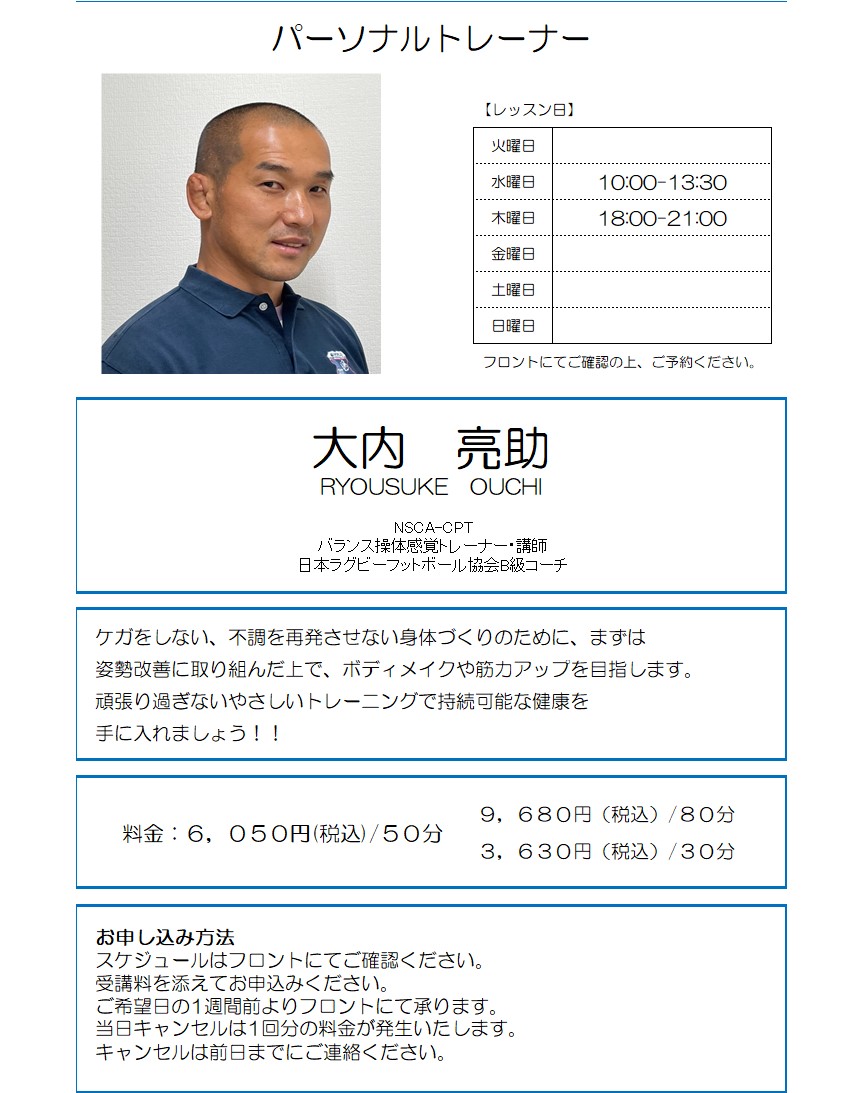 パーソナルトレーナー

【レッスン日】

| 火曜日 | |
|---|---|
| 水曜日 | 10:00-13:30 |
| 木曜日 | 18:00-21:00 |
| 金曜日 | |
| 土曜日 | |
| 日曜日 | |

フロントにてご確認の上、ご予約ください。

大内　亮助
RYOUSUKE　OUCHI

NSCA-CPT
バランス操体感覚トレーナー・講師
日本ラグビーフットボール協会B級コーチ

ケガをしない、不調を再発させない身体づくりのために、まずは姿勢改善に取り組んだ上で、ボディメイクや筋力アップを目指します。頑張り過ぎないやさしいトレーニングで持続可能な健康を手に入れましょう！！

料金：６，０５０円(税込)/５０分
９，６８０円（税込）/８０分
３，６３０円（税込）/３０分

お申し込み方法
スケジュールはフロントにてご確認ください。
受講料を添えてお申込みください。
ご希望日の1週間前よりフロントにて承ります。
当日キャンセルは1回分の料金が発生いたします。
キャンセルは前日までにご連絡ください。